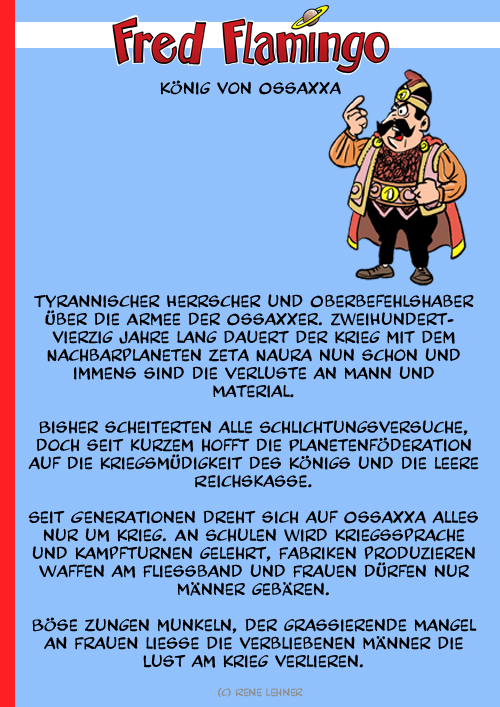 Fred Flamingo

KÖNIG VON OSSAXXA

TYRANNISCHER HERRSCHER UND OBERBEFEHLSHABER ÜBER DIE ARMEE DER OSSAXXER. ZWEIHUNDERTVIERZIG JAHRE LANG DAUERT DER KRIEG MIT DEM NACHBARPLANETEN ZETA NAURA NUN SCHON UND IMMENS SIND DIE VERLUSTE AN MANN UND MATERIAL.

BISHER SCHEITERTEN ALLE SCHLICHTUNGSVERSUCHE, DOCH SEIT KURZEM HOFFT DIE PLANETENFÖDERATION AUF DIE KRIEGSMÜDIGKEIT DES KÖNIGS UND DIE LEERE REICHSKASSE.

SEIT GENERATIONEN DREHT SICH AUF OSSAXXA ALLES NUR UM KRIEG. AN SCHULEN WIRD KRIEGSSPRACHE UND KAMPFTURNEN GELEHRT, FABRIKEN PRODUZIEREN WAFFEN AM FLIESSBAND UND FRAUEN DÜRFEN NUR MÄNNER GEBÄREN.

BÖSE ZUNGEN MUNKELN, DER GRASSIERENDE MANGEL AN FRAUEN LIESSE DIE VERBLIEBENEN MÄNNER DIE LUST AM KRIEG VERLIEREN.

(C) RENE LEHNER